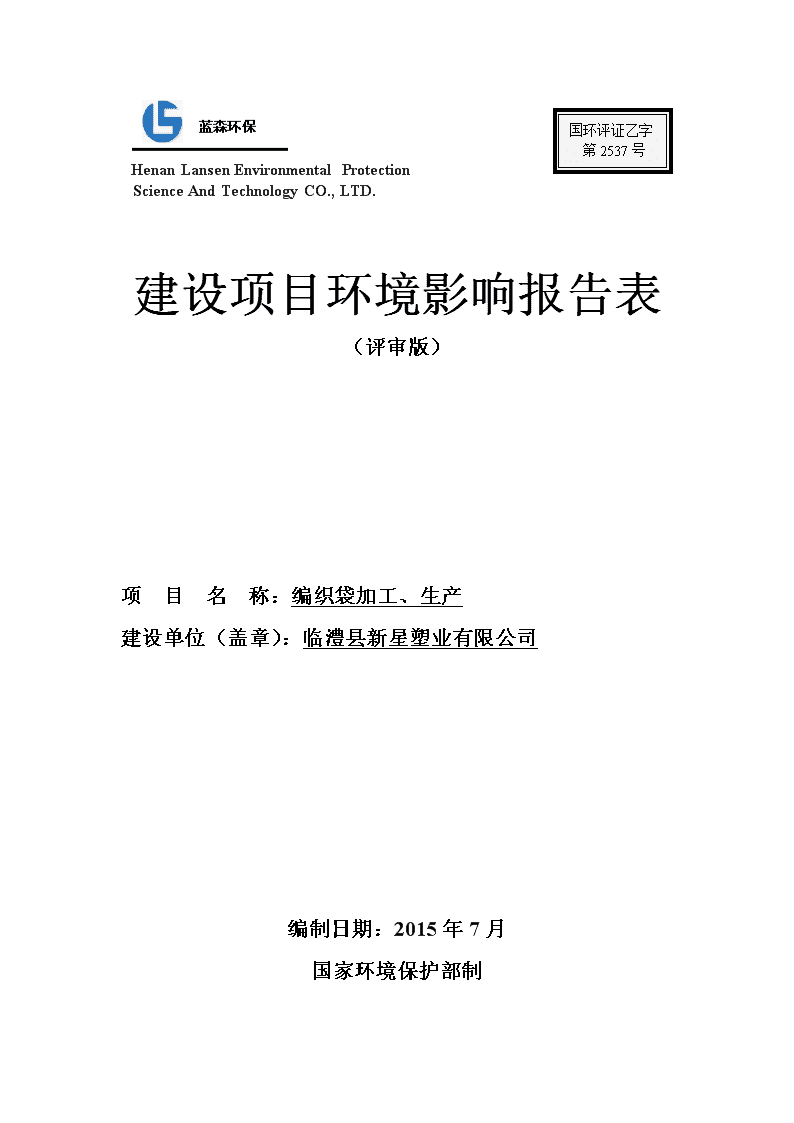 蓝森环保

Henan Lansen Environmental Protection Science And Technology CO., LTD.

国环评证乙字
第 2537 号

建设项目环境影响报告表

（评审版）

项 目 名 称：编织袋加工、生产

建设单位（盖章)：临澧县新星塑业有限公司

编制日期：2015 年 7 月

国家环境保护部制